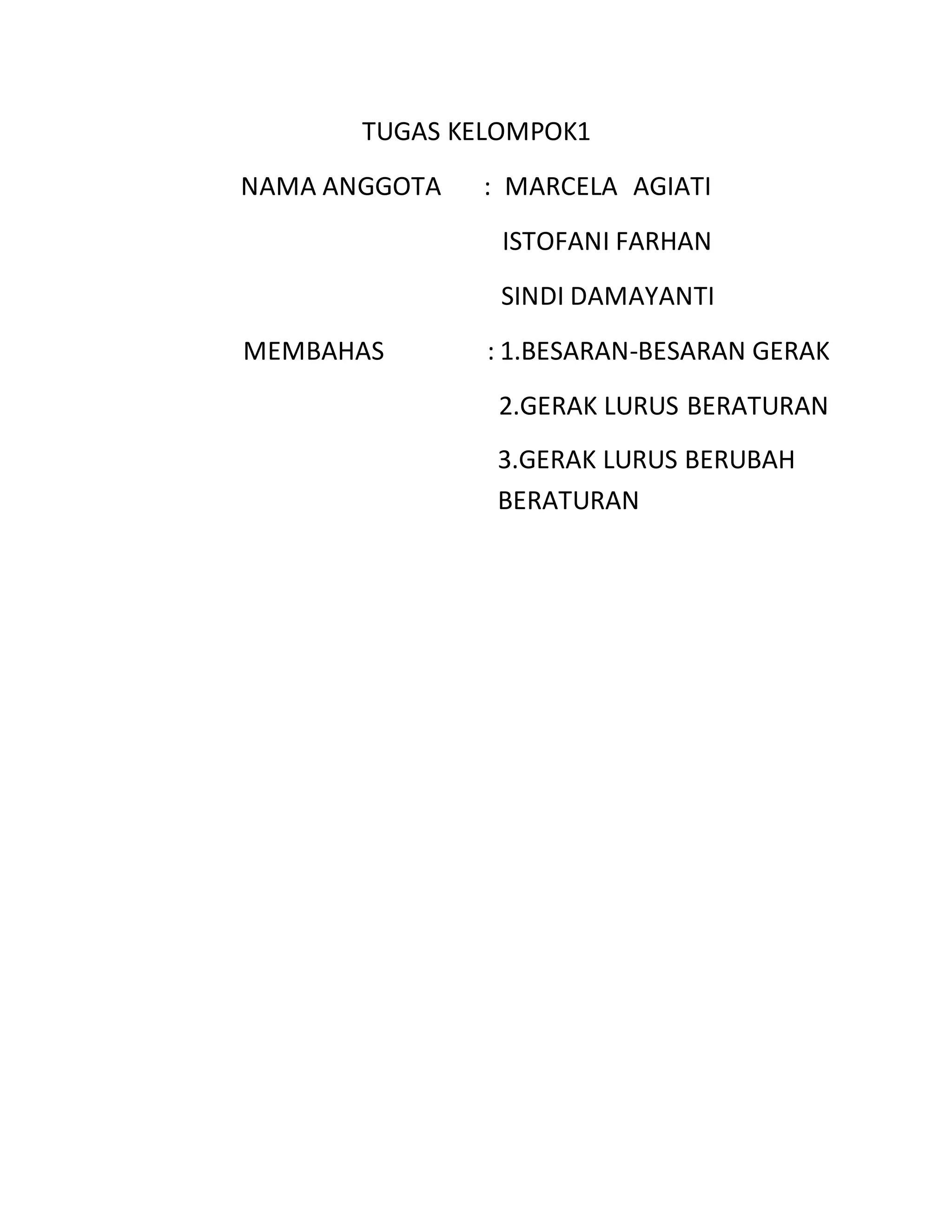 TUGAS KELOMPOK1

NAMA ANGGOTA : MARCELA AGIATI

ISTOFANI FARHAN

SINDI DAMAYANTI

MEMBAHAS : 1.BESARAN-BESARAN GERAK

2.GERAK LURUS BERATURAN

3.GERAK LURUS BERUBAH BERATURAN